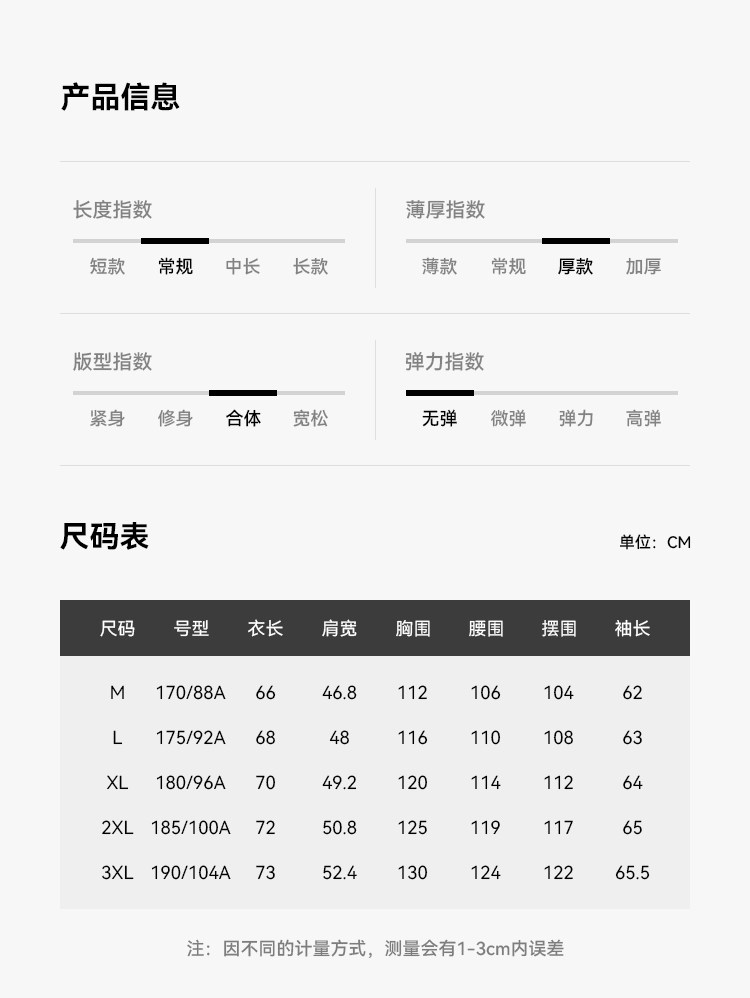 产品信息

长度指数
短款 常规 中长 长款

薄厚指数
薄款 常规 厚款 加厚

版型指数
紧身 修身 合体 宽松

弹力指数
无弹 微弹 弹力 高弹

尺码表

单位：CM

| 尺码 | 号型 | 衣长 | 肩宽 | 胸围 | 腰围 | 摆围 | 袖长 |
|---|---|---|---|---|---|---|---|
| M | 170/88A | 66 | 46.8 | 112 | 106 | 104 | 62 |
| L | 175/92A | 68 | 48 | 116 | 110 | 108 | 63 |
| XL | 180/96A | 70 | 49.2 | 120 | 114 | 112 | 64 |
| 2XL | 185/100A | 72 | 50.8 | 125 | 119 | 117 | 65 |
| 3XL | 190/104A | 73 | 52.4 | 130 | 124 | 122 | 65.5 |

注：因不同的计量方式，测量会有1-3cm内误差